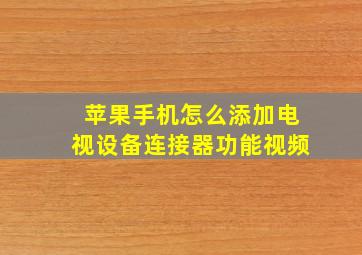 苹果手机怎么添加电视设备连接器功能视频